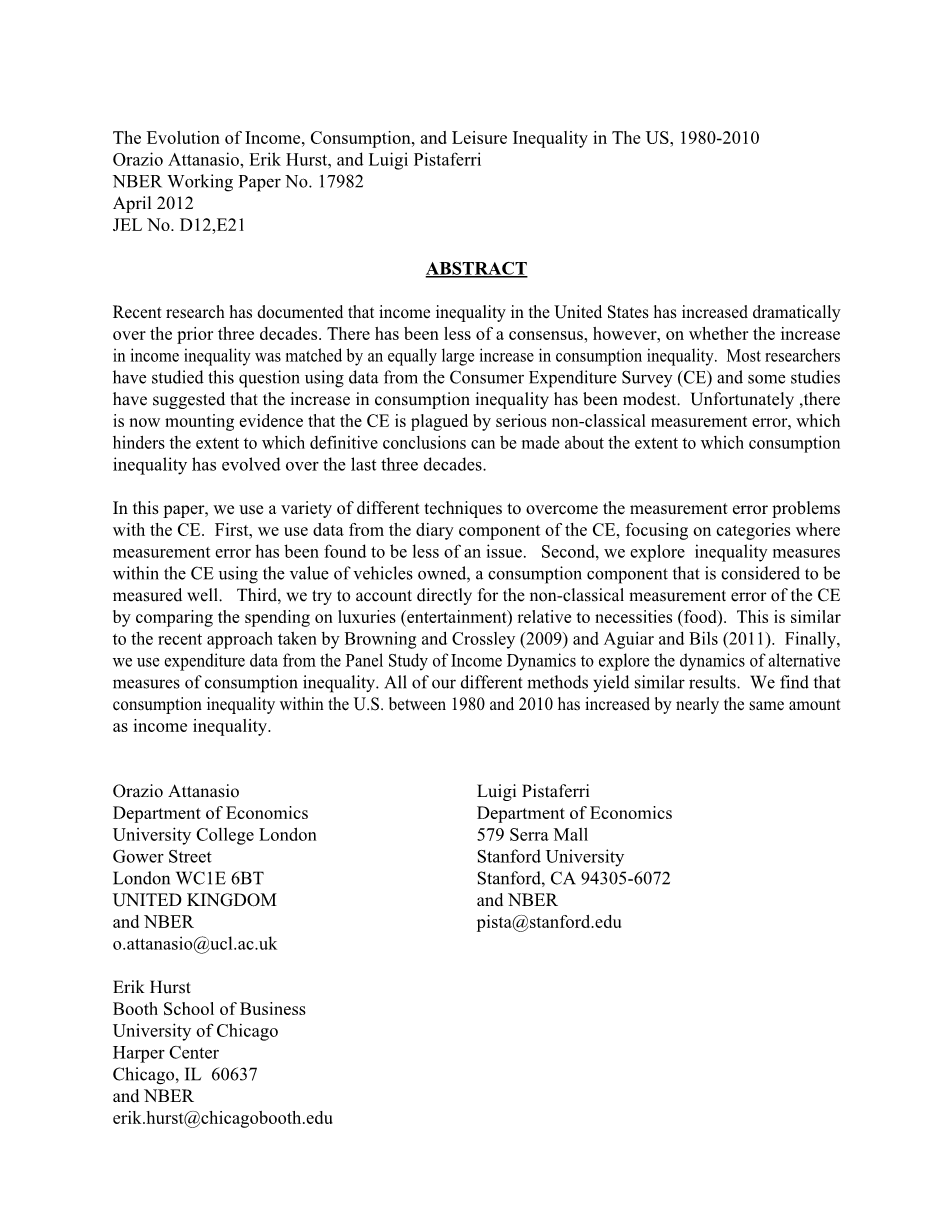 The Evolution of Income, Consumption, and Leisure Inequality in The US, 1980-2010
Orazio Attanasio, Erik Hurst, and Luigi Pistaferri
NBER Working Paper No. 17982
April 2012
JEL No. D12,E21

ABSTRACT

Recent research has documented that income inequality in the United States has increased dramatically over the prior three decades. There has been less of a consensus, however, on whether the increase in income inequality was matched by an equally large increase in consumption inequality. Most researchers have studied this question using data from the Consumer Expenditure Survey (CE) and some studies have suggested that the increase in consumption inequality has been modest. Unfortunately ,there is now mounting evidence that the CE is plagued by serious non-classical measurement error, which hinders the extent to which definitive conclusions can be made about the extent to which consumption inequality has evolved over the last three decades.

In this paper, we use a variety of different techniques to overcome the measurement error problems with the CE. First, we use data from the diary component of the CE, focusing on categories where measurement error has been found to be less of an issue. Second, we explore inequality measures within the CE using the value of vehicles owned, a consumption component that is considered to be measured well. Third, we try to account directly for the non-classical measurement error of the CE by comparing the spending on luxuries (entertainment) relative to necessities (food). This is similar to the recent approach taken by Browning and Crossley (2009) and Aguiar and Bils (2011). Finally, we use expenditure data from the Panel Study of Income Dynamics to explore the dynamics of alternative measures of consumption inequality. All of our different methods yield similar results. We find that consumption inequality within the U.S. between 1980 and 2010 has increased by nearly the same amount as income inequality.

Orazio Attanasio
Department of Economics
University College London
Gower Street
London WC1E 6BT
UNITED KINGDOM
and NBER
o.attanasio@ucl.ac.uk

Erik Hurst
Booth School of Business
University of Chicago
Harper Center
Chicago, IL 60637
and NBER
erik.hurst@chicagobooth.edu

Luigi Pistaferri
Department of Economics
579 Serra Mall
Stanford University
Stanford, CA 94305-6072
and NBER
pista@stanford.edu